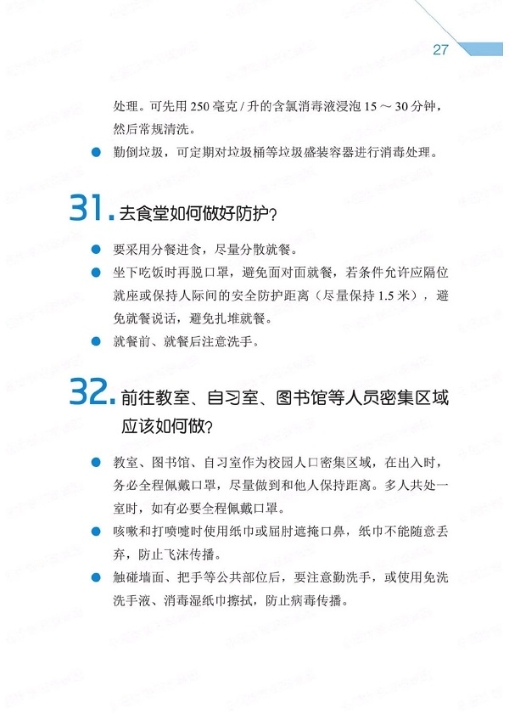 27

处理。可先用 250 毫克 / 升的含氯消毒液浸泡 15 ～ 30 分钟，然后常规清洗。

● 勤倒垃圾，可定期对垃圾桶等垃圾盛装容器进行消毒处理。

31. 去食堂如何做好防护？

● 要采用分餐进食，尽量分散就餐。

● 坐下吃饭时再脱口罩，避免面对面就餐，若条件允许应隔位就座或保持人际间的安全防护距离（尽量保持 1.5 米），避免就餐说话，避免扎堆就餐。

● 就餐前、就餐后注意洗手。

32. 前往教室、自习室、图书馆等人员密集区域应该如何做？

● 教室、图书馆、自习室作为校园人口密集区域，在出入时，务必全程佩戴口罩，尽量做到和他人保持距离。多人共处一室时，如有必要全程佩戴口罩。

● 咳嗽和打喷嚏时使用纸巾或屈肘遮掩口鼻，纸巾不能随意丢弃，防止飞沫传播。

● 触碰墙面、把手等公共部位后，要注意勤洗手，或使用免洗洗手液、消毒湿纸巾擦拭，防止病毒传播。